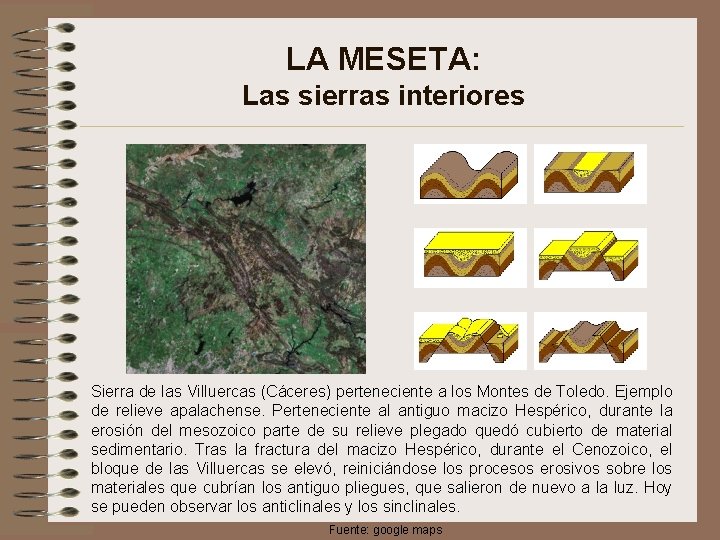 LA MESETA:
Las sierras interiores

Sierra de las Villuercas (Cáceres) perteneciente a los Montes de Toledo. Ejemplo de relieve apalachense. Perteneciente al antiguo macizo Hespérico, durante la erosión del mesozoico parte de su relieve plegado quedó cubierto de material sedimentario. Tras la fractura del macizo Hespérico, durante el Cenozoico, el bloque de las Villuercas se elevó, reiniciándose los procesos erosivos sobre los materiales que cubrían los antiguo pliegues, que salieron de nuevo a la luz. Hoy se pueden observar los anticlinales y los sinclinales.

Fuente: google maps